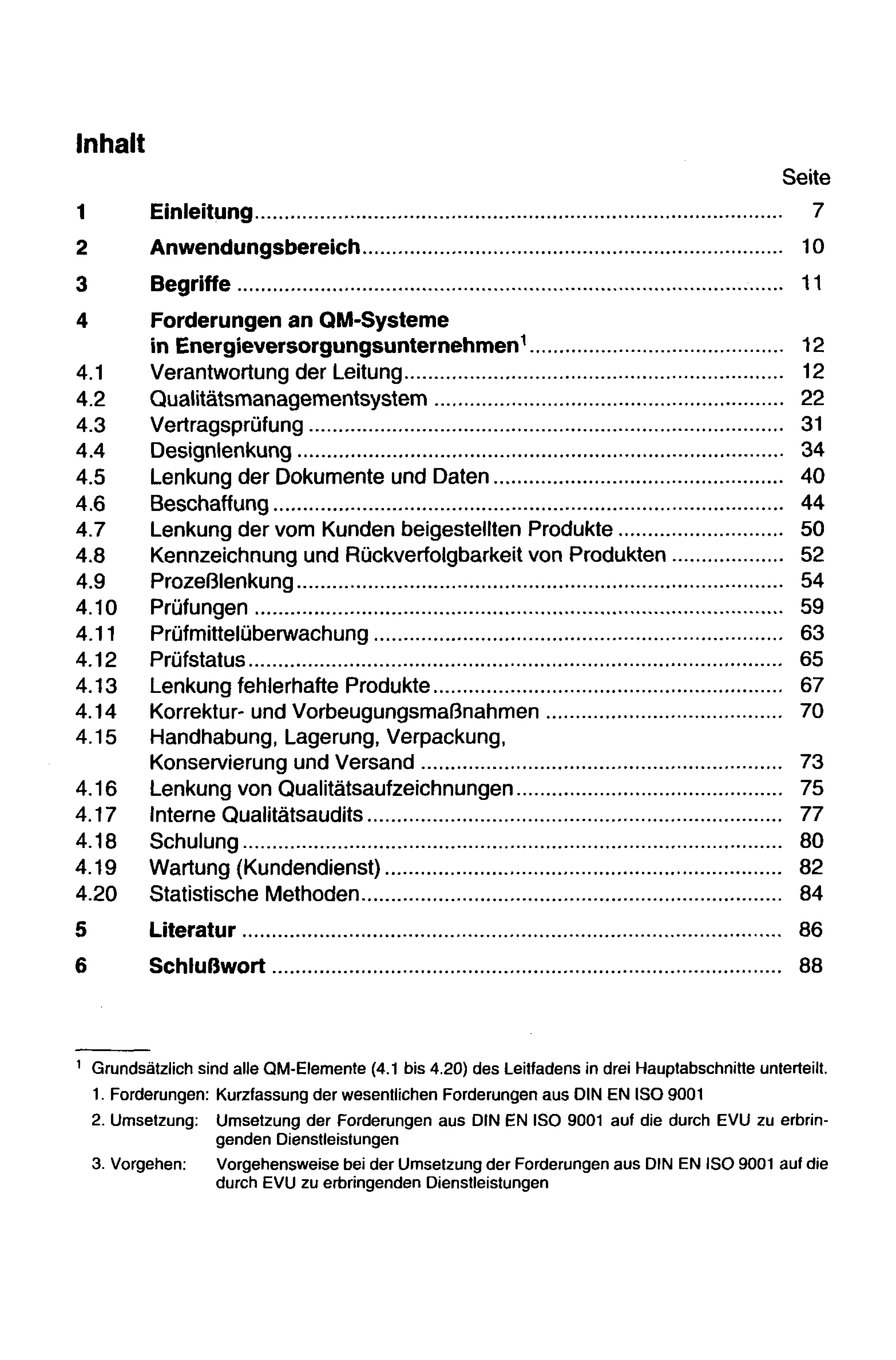 Inhalt

Seite

1 Einleitung 7

2 Anwendungsbereich 10

3 Begriffe 11

4 Forderungen an QM-Systeme
in Energieversorgungsunternehmen$^{1}$ 12
4.1 Verantwortung der Leitung 12
4.2 Qualitätsmanagementsystem 22
4.3 Vertragsprüfung 31
4.4 Designlenkung 34
4.5 Lenkung der Dokumente und Daten 40
4.6 Beschaffung 44
4.7 Lenkung der vom Kunden beigestellten Produkte 50
4.8 Kennzeichnung und Rückverfolgbarkeit von Produkten 52
4.9 Prozeßlenkung 54
4.10 Prüfungen 59
4.11 Prüfmittelüberwachung 63
4.12 Prüfstatus 65
4.13 Lenkung fehlerhafte Produkte 67
4.14 Korrektur- und Vorbeugungsmaßnahmen 70
4.15 Handhabung, Lagerung, Verpackung,
Konservierung und Versand 73
4.16 Lenkung von Qualitätsaufzeichnungen 75
4.17 Interne Qualitätsaudits 77
4.18 Schulung 80
4.19 Wartung (Kundendienst) 82
4.20 Statistische Methoden 84

5 Literatur 86

6 Schlußwort 88

$^{1}$ Grundsätzlich sind alle QM-Elemente (4.1 bis 4.20) des Leitfadens in drei Hauptabschnitte unterteilt.

1. Forderungen: Kurzfassung der wesentlichen Forderungen aus DIN EN ISO 9001

2. Umsetzung: Umsetzung der Forderungen aus DIN EN ISO 9001 auf die durch EVU zu erbringenden Dienstleistungen

3. Vorgehen: Vorgehensweise bei der Umsetzung der Forderungen aus DIN EN ISO 9001 auf die durch EVU zu erbringenden Dienstleistungen